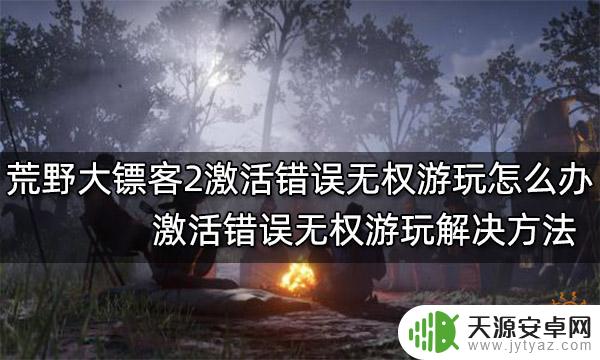 荒野大镖客2激活错误无权游玩怎么办
激活错误无权游玩解决方法

天源安卓网
www.jytyaz.com